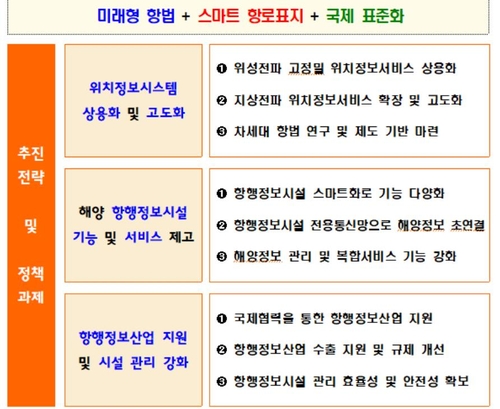 미래형 항법 + 스마트 항로표지 + 국제 표준화

추진 전략 및 정책 과제

위치정보시스템 상용화 및 고도화

❶ 위성전파 고정밀 위치정보서비스 상용화
❷ 지상전파 위치정보서비스 확장 및 고도화
❸ 차세대 항법 연구 및 제도 기반 마련

해양 항행정보시설 기능 및 서비스 제고

❶ 항행정보시설 스마트화로 기능 다양화
❷ 항행정보시설 전용통신망으로 해양정보 초연결
❸ 해양정보 관리 및 복합서비스 기능 강화

항행정보산업 지원 및 시설 관리 강화

❶ 국제협력을 통한 항행정보산업 지원
❷ 항행정보산업 수출 지원 및 규제 개선
❸ 항행정보시설 관리 효율성 및 안전성 확보